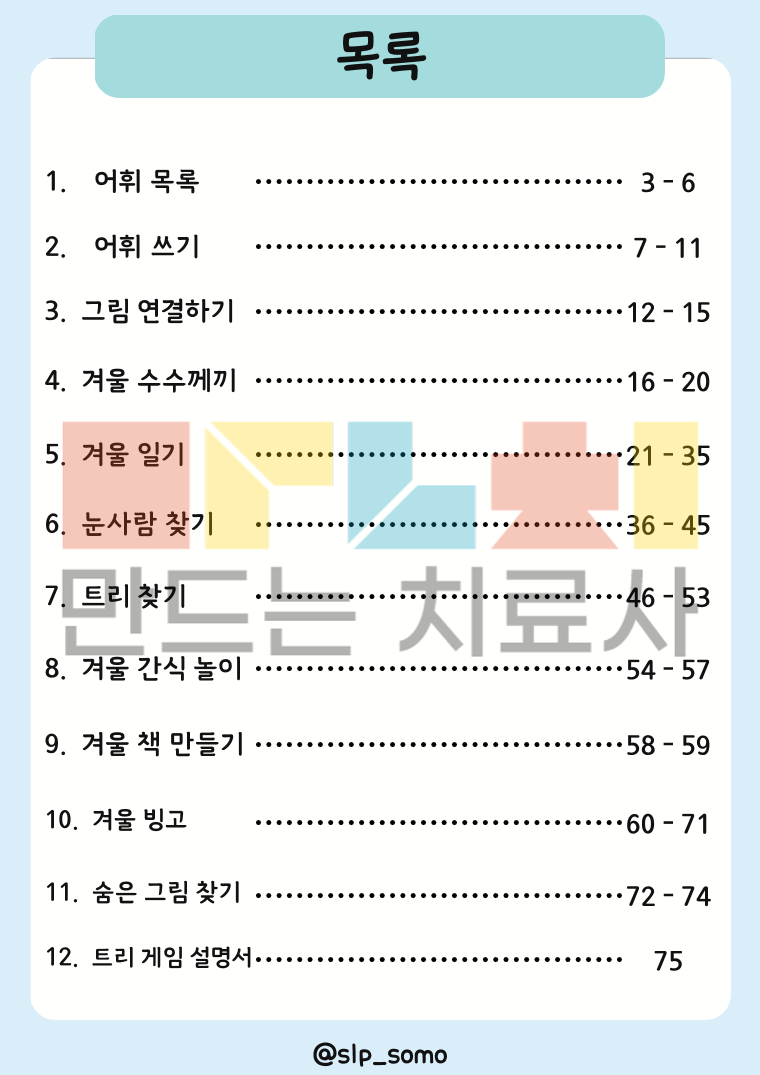 목록

1. 어휘 목록 3 - 6

2. 어휘 쓰기 7 - 11

3. 그림 연결하기 12 - 15

4. 겨울 수수께끼 16 - 20

5. 겨울 일기 21 - 35

6. 눈사람 찾기 36 - 45

7. 트리 찾기 46 - 53

8. 겨울 간식 놀이 54 - 57

9. 겨울 책 만들기 58 - 59

10. 겨울 빙고 60 - 71

11. 숨은 그림 찾기 72 - 74

12. 트리 게임 설명서 75

@slp_somo

만드는 치료사